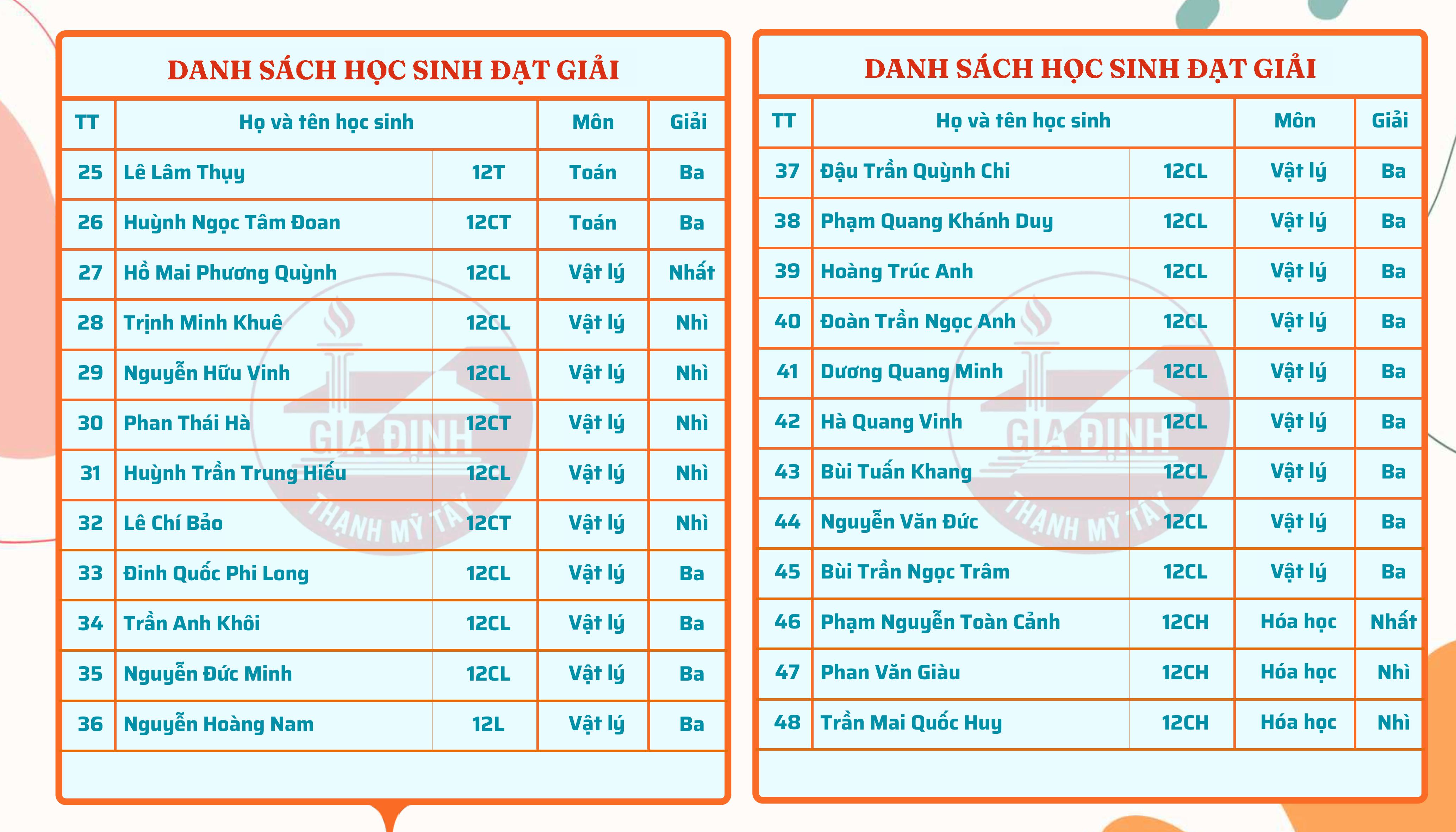 DANH SÁCH HỌC SINH ĐẠT GIẢI

| TT | Họ và tên học sinh | | Môn | Giải |
|---|---|---|---|---|
| 25 | Lê Lâm Thụy | 12T | Toán | Ba |
| 26 | Huỳnh Ngọc Tâm Đoan | 12CT | Toán | Ba |
| 27 | Hồ Mai Phương Quỳnh | 12CL | Vật lý | Nhất |
| 28 | Trịnh Minh Khuê | 12CL | Vật lý | Nhì |
| 29 | Nguyễn Hữu Vinh | 12CL | Vật lý | Nhì |
| 30 | Phan Thái Hà | 12CT | Vật lý | Nhì |
| 31 | Huỳnh Trần Trung Hiếu | 12CL | Vật lý | Nhì |
| 32 | Lê Chí Bảo | 12CT | Vật lý | Nhì |
| 33 | Đinh Quốc Phi Long | 12CL | Vật lý | Ba |
| 34 | Trần Anh Khôi | 12CL | Vật lý | Ba |
| 35 | Nguyễn Đức Minh | 12CL | Vật lý | Ba |
| 36 | Nguyễn Hoàng Nam | 12L | Vật lý | Ba |

GIA ĐỊNH THẠNH MỸ TÂY

DANH SÁCH HỌC SINH ĐẠT GIẢI

| TT | Họ và tên học sinh | | Môn | Giải |
|---|---|---|---|---|
| 37 | Đậu Trần Quỳnh Chi | 12CL | Vật lý | Ba |
| 38 | Phạm Quang Khánh Duy | 12CL | Vật lý | Ba |
| 39 | Hoàng Trúc Anh | 12CL | Vật lý | Ba |
| 40 | Đoàn Trần Ngọc Anh | 12CL | Vật lý | Ba |
| 41 | Dương Quang Minh | 12CL | Vật lý | Ba |
| 42 | Hà Quang Vinh | 12CL | Vật lý | Ba |
| 43 | Bùi Tuấn Khang | 12CL | Vật lý | Ba |
| 44 | Nguyễn Văn Đức | 12CL | Vật lý | Ba |
| 45 | Bùi Trần Ngọc Trâm | 12CL | Vật lý | Ba |
| 46 | Phạm Nguyễn Toàn Cảnh | 12CH | Hóa học | Nhất |
| 47 | Phan Văn Giàu | 12CH | Hóa học | Nhì |
| 48 | Trần Mai Quốc Huy | 12CH | Hóa học | Nhì |

GIA ĐỊNH THẠNH MỸ TÂY